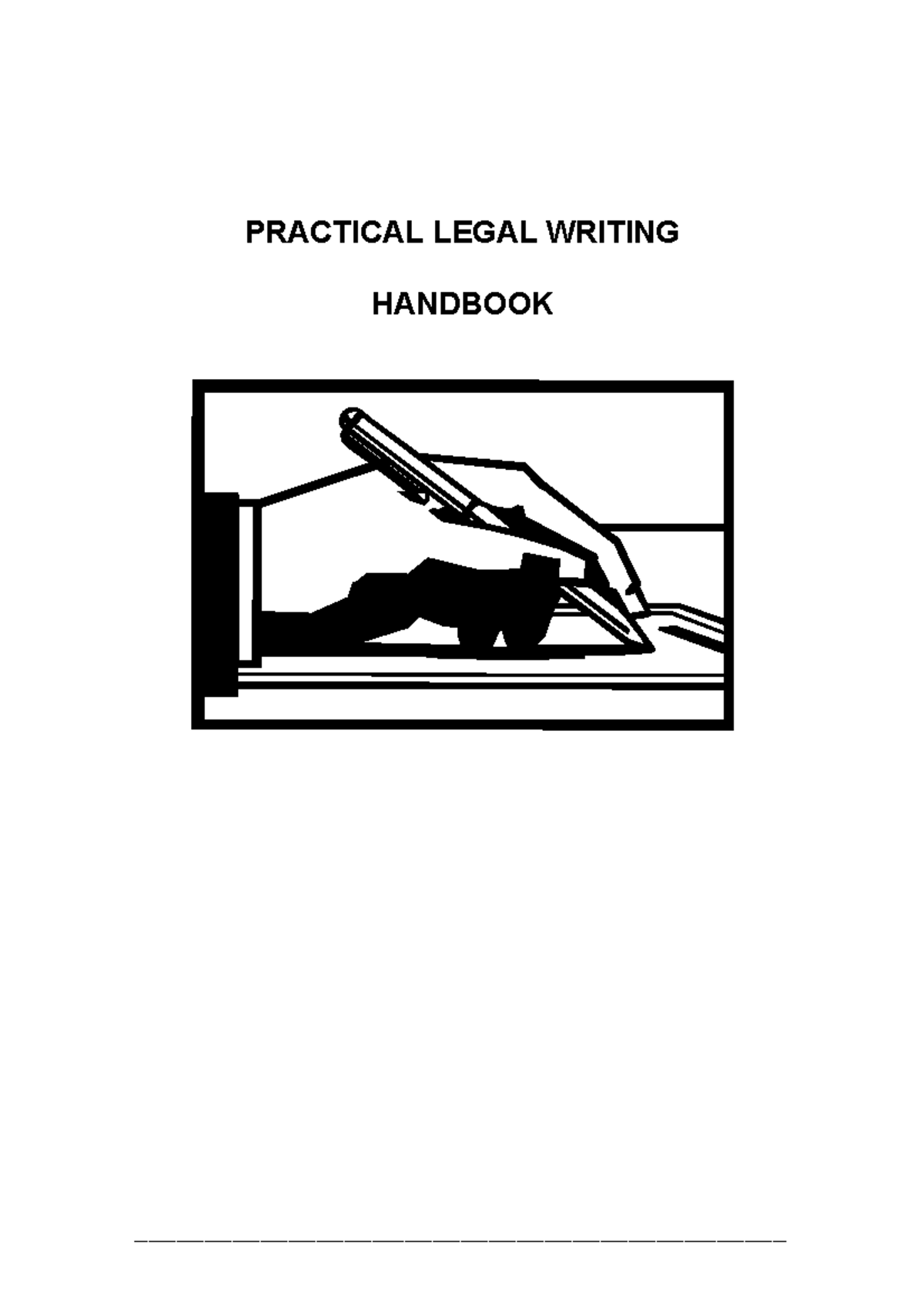 PRACTICAL LEGAL WRITING

HANDBOOK